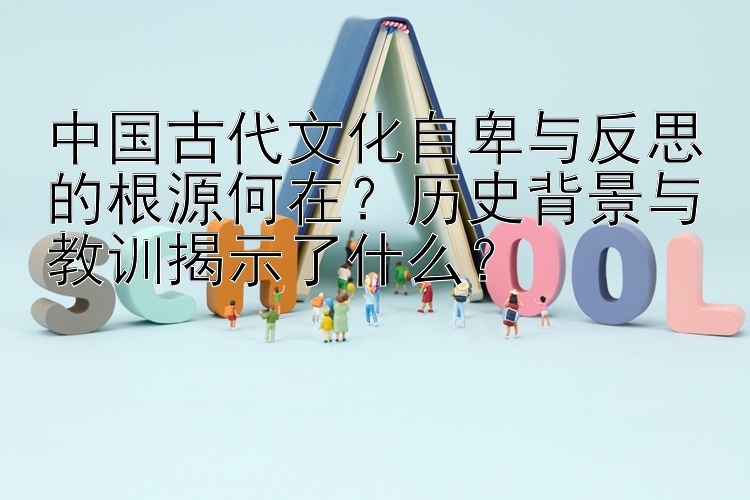 中国古代文化自卑与反思的根源何在？历史背景与教训揭示了什么？

SCHOOL